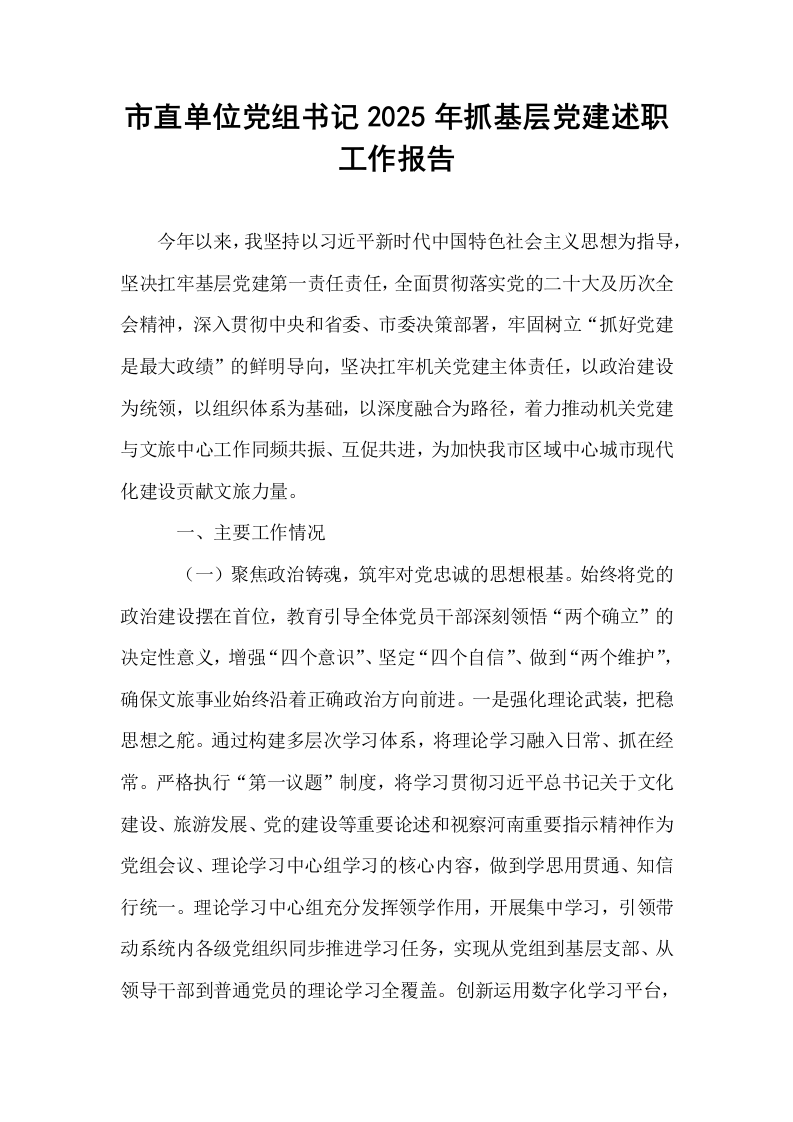 市直单位党组书记2025年抓基层党建述职工作报告

今年以来，我坚持以习近平新时代中国特色社会主义思想为指导，坚决扛牢基层党建第一责任责任，全面贯彻落实党的二十大及历次全会精神，深入贯彻中央和省委、市委决策部署，牢固树立“抓好党建是最大政绩”的鲜明导向，坚决扛牢机关党建主体责任，以政治建设为统领，以组织体系为基础，以深度融合为路径，着力推动机关党建与文旅中心工作同频共振、互促共进，为加快我市区域中心城市现代化建设贡献文旅力量。

一、主要工作情况

（一）聚焦政治铸魂，筑牢对党忠诚的思想根基。始终将党的政治建设摆在首位，教育引导全体党员干部深刻领悟“两个确立”的决定性意义，增强“四个意识”、坚定“四个自信”、做到“两个维护”，确保文旅事业始终沿着正确政治方向前进。一是强化理论武装，把稳思想之舵。通过构建多层次学习体系，将理论学习融入日常、抓在经常。严格执行“第一议题”制度，将学习贯彻习近平总书记关于文化建设、旅游发展、党的建设等重要论述和视察河南重要指示精神作为党组会议、理论学习中心组学习的核心内容，做到学思用贯通、知信行统一。理论学习中心组充分发挥领学作用，开展集中学习，引领带动系统内各级党组织同步推进学习任务，实现从党组到基层支部、从领导干部到普通党员的理论学习全覆盖。创新运用数字化学习平台，